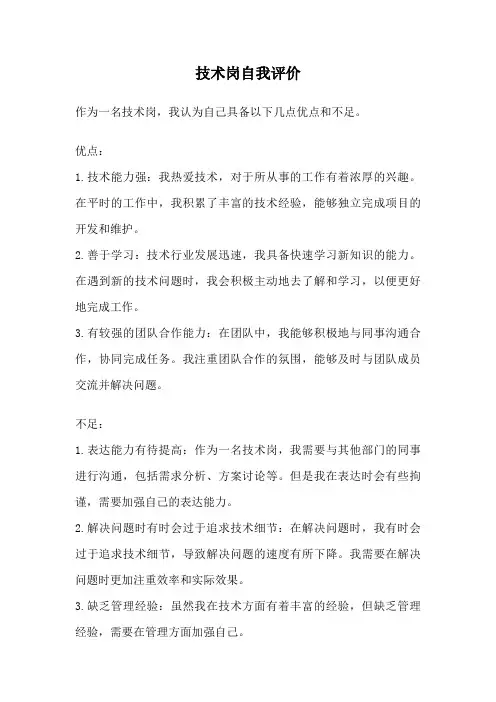 技术岗自我评价

作为一名技术岗，我认为自己具备以下几点优点和不足。

优点：

1. 技术能力强：我热爱技术，对于所从事的工作有着浓厚的兴趣。在平时的工作中，我积累了丰富的技术经验，能够独立完成项目的开发和维护。

2. 善于学习：技术行业发展迅速，我具备快速学习新知识的能力。在遇到新的技术问题时，我会积极主动地去了解和学习，以便更好地完成工作。

3. 有较强的团队合作能力：在团队中，我能够积极地与同事沟通合作，协同完成任务。我注重团队合作的氛围，能够及时与团队成员交流并解决问题。

不足：

1. 表达能力有待提高：作为一名技术岗，我需要与其他部门的同事进行沟通，包括需求分析、方案讨论等。但是我在表达时会有些拘谨，需要加强自己的表达能力。

2. 解决问题时有时会过于追求技术细节：在解决问题时，我有时会过于追求技术细节，导致解决问题的速度有所下降。我需要在解决问题时更加注重效率和实际效果。

3. 缺乏管理经验：虽然我在技术方面有着丰富的经验，但缺乏管理经验，需要在管理方面加强自己。